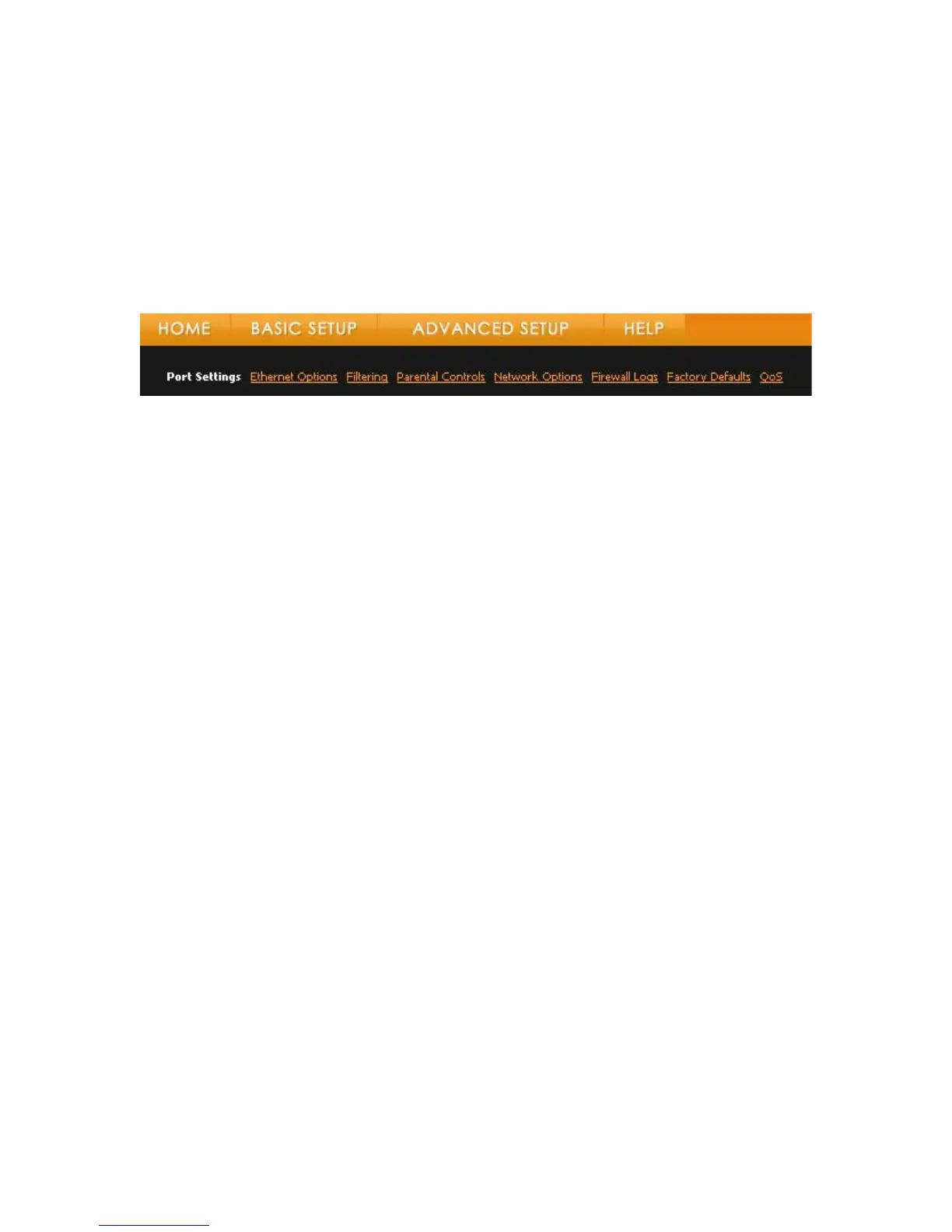 HOME BASIC SETUP ADVANCED SETUP HELP

Port Settings Ethernet Options Filtering Parental Controls Network Options Firewall Logs Factory Defaults QoS